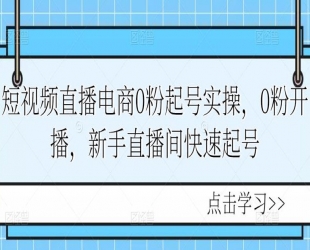 短视频直播电商0粉起号实操，0粉开播，新手直播间快速起号

点击学习>>